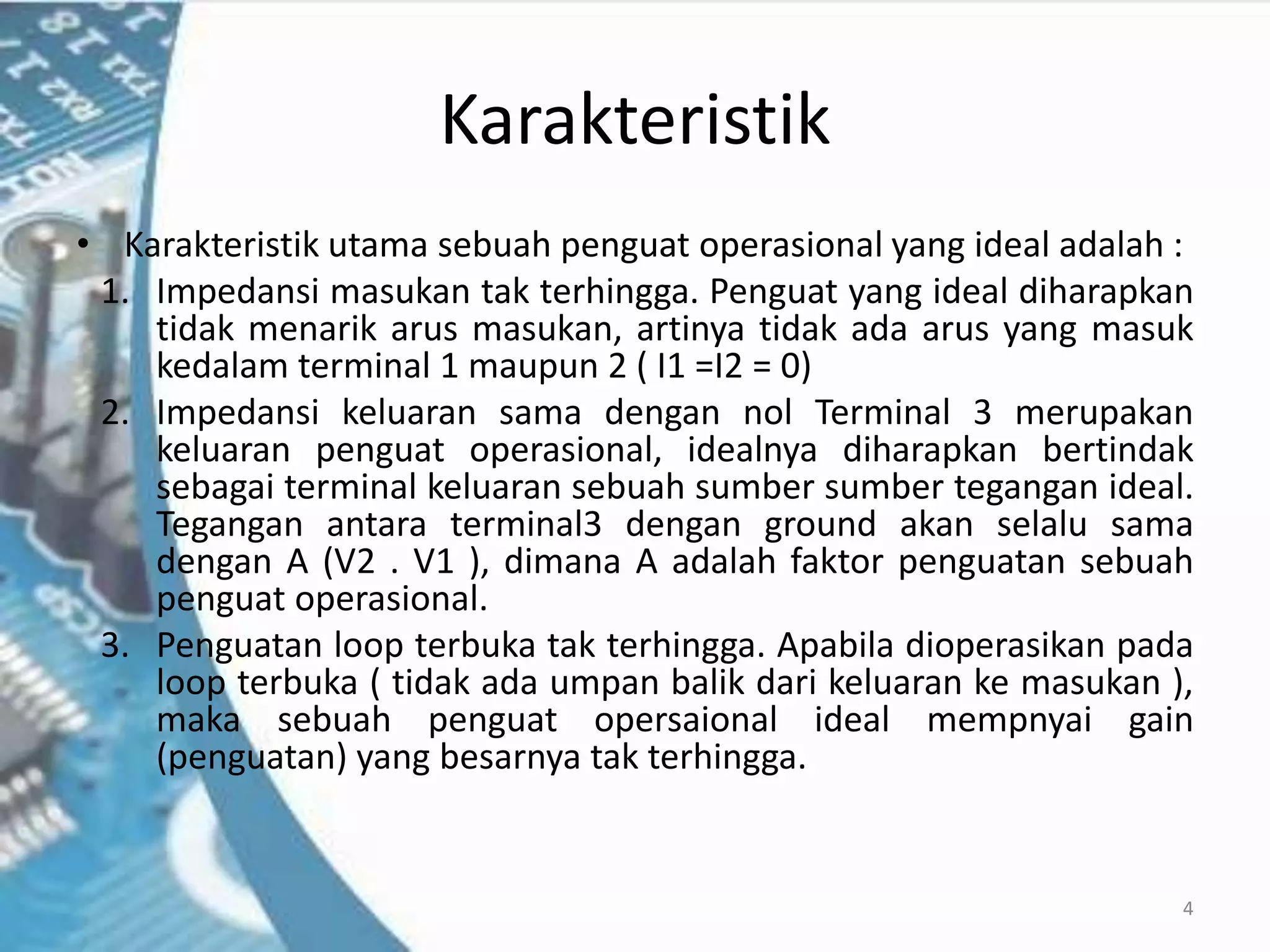 Karakteristik

• Karakteristik utama sebuah penguat operasional yang ideal adalah :

1. Impedansi masukan tak terhingga. Penguat yang ideal diharapkan tidak menarik arus masukan, artinya tidak ada arus yang masuk kedalam terminal 1 maupun 2 ( I1 =I2 = 0)

2. Impedansi keluaran sama dengan nol Terminal 3 merupakan keluaran penguat operasional, idealnya diharapkan bertindak sebagai terminal keluaran sebuah sumber sumber tegangan ideal. Tegangan antara terminal3 dengan ground akan selalu sama dengan A (V2 . V1 ), dimana A adalah faktor penguatan sebuah penguat operasional.

3. Penguatan loop terbuka tak terhingga. Apabila dioperasikan pada loop terbuka ( tidak ada umpan balik dari keluaran ke masukan ), maka sebuah penguat opersaional ideal mempnyai gain (penguatan) yang besarnya tak terhingga.

4